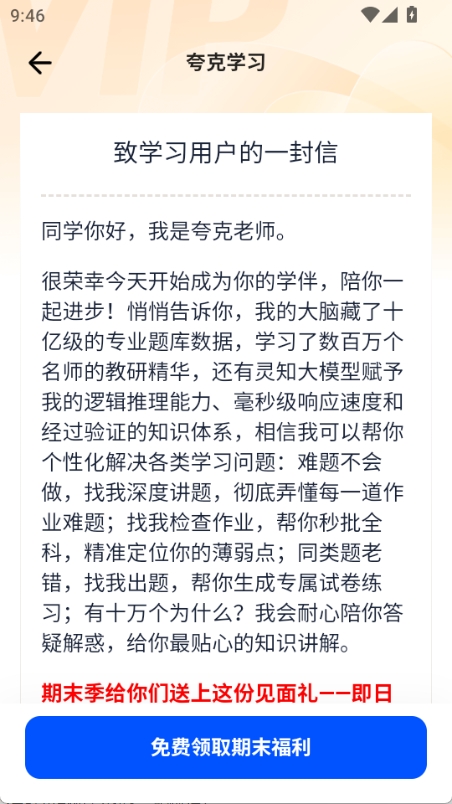 9:46

夸克学习

致学习用户的一封信

同学你好，我是夸克老师。

很荣幸今天开始成为你的学伴，陪你一起进步！悄悄告诉你，我的大脑藏了十亿级的专业题库数据，学习了数百万个名师的教研精华，还有灵知大模型赋予我的逻辑推理能力、毫秒级响应速度和经过验证的知识体系，相信我可以帮你个性化解决各类学习问题：难题不会做，找我深度讲题，彻底弄懂每一道作业难题；找我检查作业，帮你秒批全科，精准定位你的薄弱点；同类题老错，找我出题，帮你生成专属试卷练习；有十万个为什么？我会耐心陪你答疑解惑，给你最贴心的知识讲解。

期末季给你们送上这份见面礼——即日

免费领取期末福利